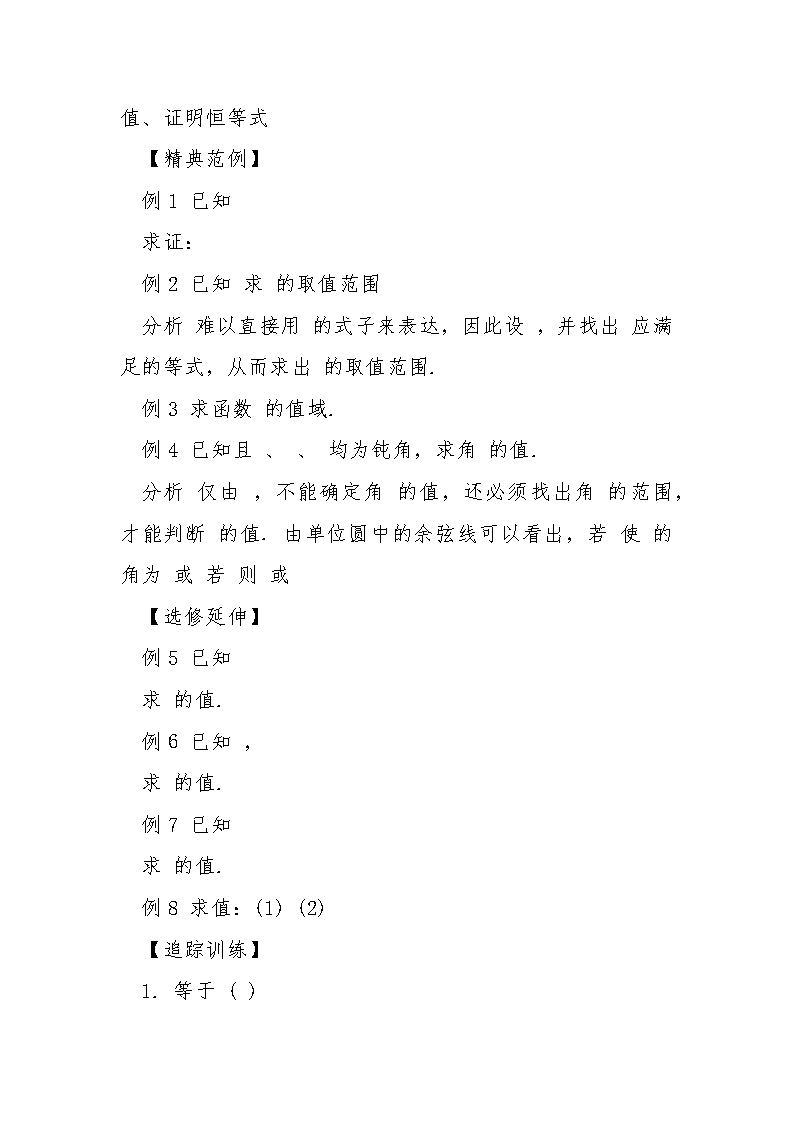 值、证明恒等式

【精典范例】

例 1 已知

求证：

例 2 已知 求 的取值范围

分析 难以直接用 的式子来表达，因此设 ，并找出 应满足的等式，从而求出 的取值范围.

例 3 求函数 的值域.

例 4 已知且 、 、 均为钝角，求角 的值.

分析 仅由 ，不能确定角 的值，还必须找出角 的范围，才能判断 的值. 由单位圆中的余弦线可以看出，若 使 的角为 或 若 则 或

【选修延伸】

例 5 已知

求 的值.

例 6 已知 ，

求 的值.

例 7 已知

求 的值.

例 8 求值：(1) (2)

【追踪训练】

1. 等于 ( )